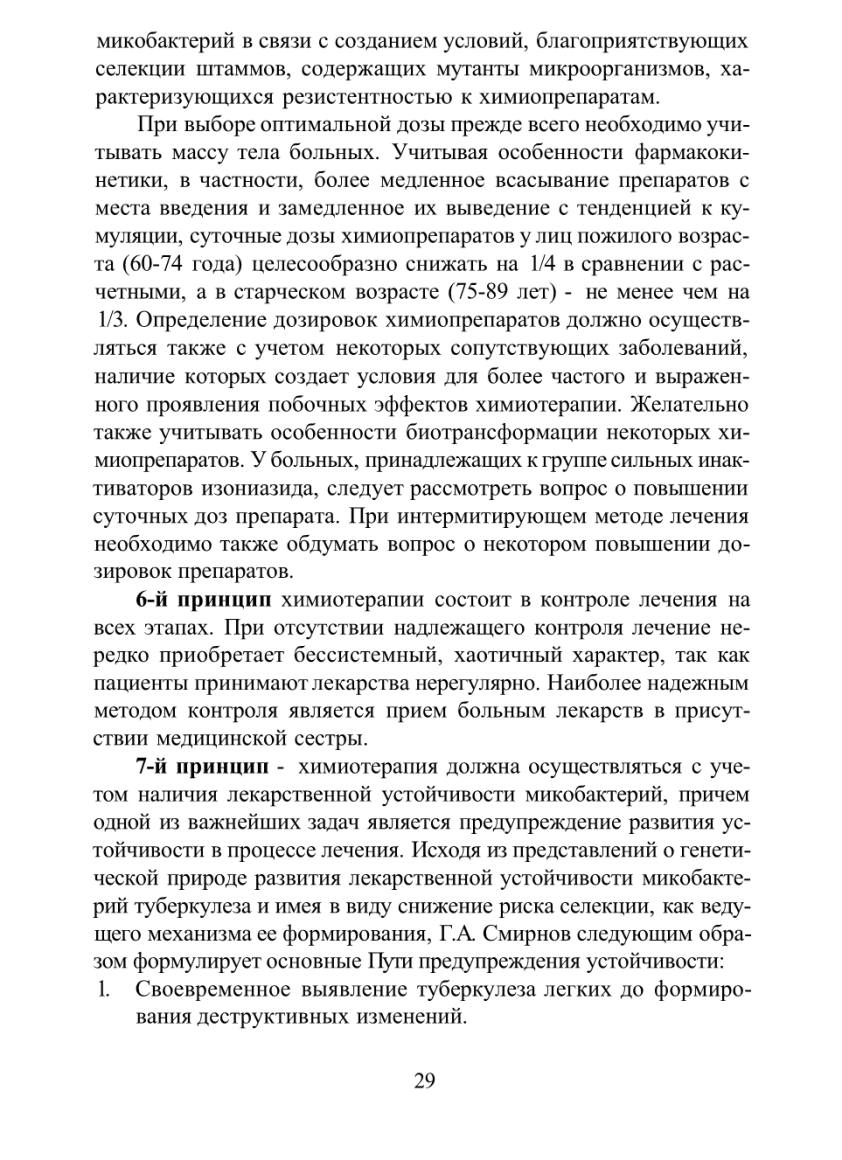 микобактерий в связи с созданием условий, благоприятствующих селекции штаммов, содержащих мутанты микроорганизмов, характеризующихся резистентностью к химиопрепаратам.

При выборе оптимальной дозы прежде всего необходимо учитывать массу тела больных. Учитывая особенности фармакокинетики, в частности, более медленное всасывание препаратов с места введения и замедленное их выведение с тенденцией к кумуляции, суточные дозы химиопрепаратов у лиц пожилого возраста (60-74 года) целесообразно снижать на 1/4 в сравнении с расчетными, а в старческом возрасте (75-89 лет) - не менее чем на 1/3. Определение дозировок химиопрепаратов должно осуществляться также с учетом некоторых сопутствующих заболеваний, наличие которых создает условия для более частого и выраженного проявления побочных эффектов химиотерапии. Желательно также учитывать особенности биотрансформации некоторых химиопрепаратов. У больных, принадлежащих к группе сильных инактиваторов изониазида, следует рассмотреть вопрос о повышении суточных доз препарата. При интермитирующем методе лечения необходимо также обдумать вопрос о некотором повышении дозировок препаратов.

**6-й принцип** химиотерапии состоит в контроле лечения на всех этапах. При отсутствии надлежащего контроля лечение нередко приобретает бессистемный, хаотичный характер, так как пациенты принимают лекарства нерегулярно. Наиболее надежным методом контроля является прием больным лекарств в присутствии медицинской сестры.

**7-й принцип** - химиотерапия должна осуществляться с учетом наличия лекарственной устойчивости микобактерий, причем одной из важнейших задач является предупреждение развития устойчивости в процессе лечения. Исходя из представлений о генетической природе развития лекарственной устойчивости микобактерий туберкулеза и имея в виду снижение риска селекции, как ведущего механизма ее формирования, Г.А. Смирнов следующим образом формулирует основные Пути предупреждения устойчивости:
1. Своевременное выявление туберкулеза легких до формирования деструктивных изменений.

29